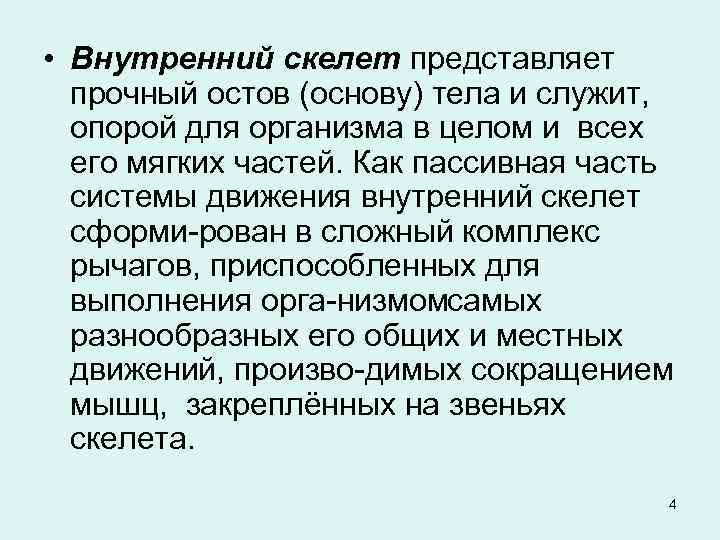 • Внутренний скелет представляет прочный остов (основу) тела и служит, опорой для организма в целом и всех его мягких частей. Как пассивная часть системы движения внутренний скелет сформи-рован в сложный комплекс рычагов, приспособленных для выполнения орга-низмомсамых разнообразных его общих и местных движений, произво-димых сокращением мышц, закреплённых на звеньях скелета.

4